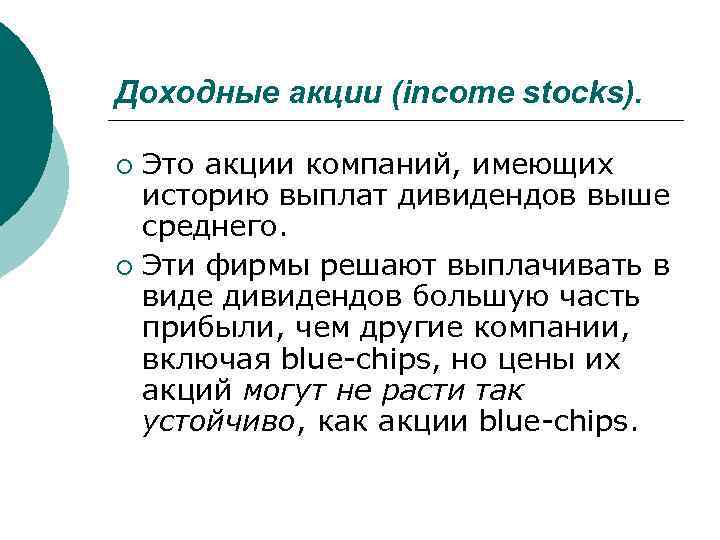 Доходные акции (income stocks).

• Это акции компаний, имеющих историю выплат дивидендов выше среднего.

• Эти фирмы решают выплачивать в виде дивидендов большую часть прибыли, чем другие компании, включая blue-chips, но цены их акций могут не расти так устойчиво, как акции blue-chips.